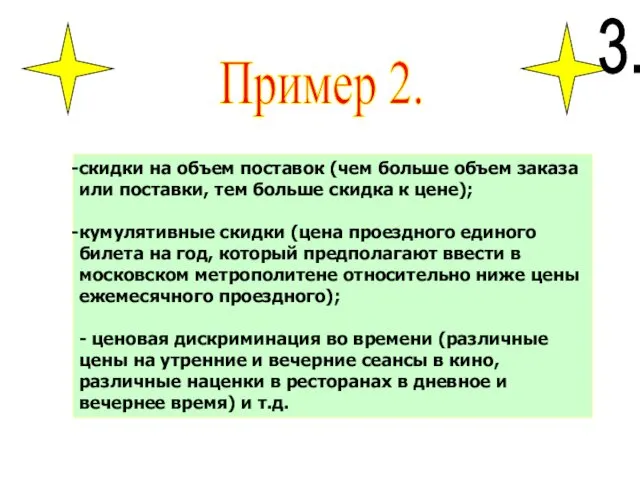 3.

Пример 2.

-скидки на объем поставок (чем больше объем заказа или поставки, тем больше скидка к цене);

-кумулятивные скидки (цена проездного единого билета на год, который предполагают ввести в московском метрополитене относительно ниже цены ежемесячного проездного);

- ценовая дискриминация во времени (различные цены на утренние и вечерние сеансы в кино, различные наценки в ресторанах в дневное и вечернее время) и т.д.